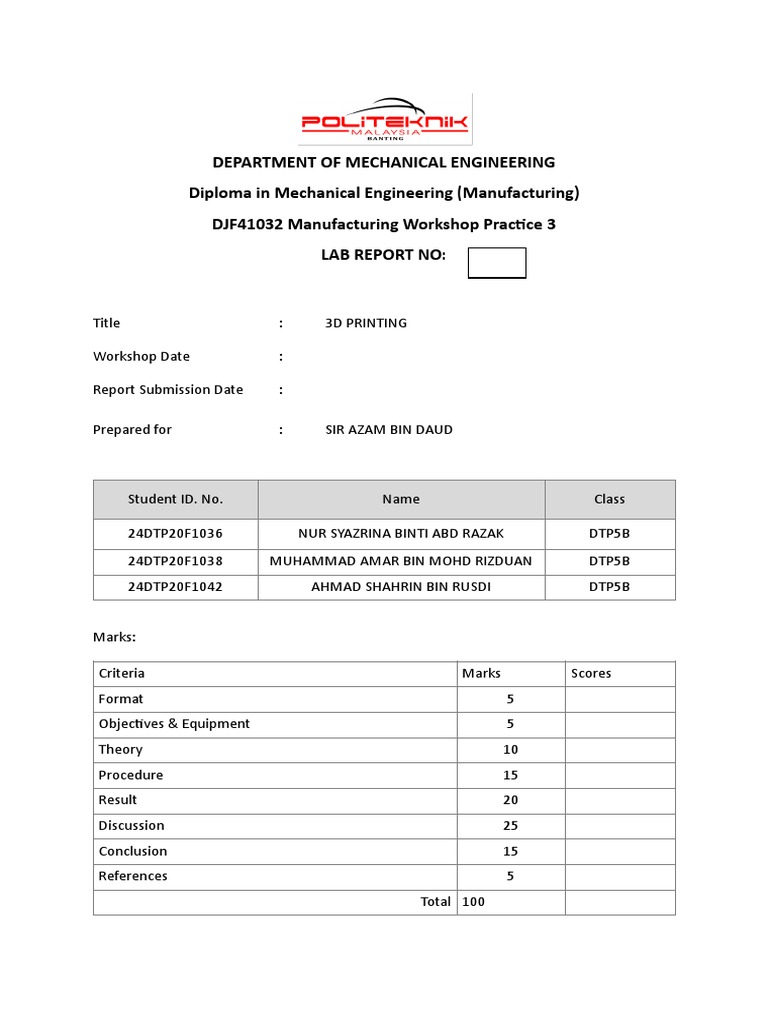 POLITEKNIK MALAYSIA BANTING

DEPARTMENT OF MECHANICAL ENGINEERING

Diploma in Mechanical Engineering (Manufacturing)

DJF41032 Manufacturing Workshop Practice 3

LAB REPORT NO:

Title : 3D PRINTING

Workshop Date :

Report Submission Date :

Prepared for : SIR AZAM BIN DAUD

| Student ID. No. | Name | Class |
|---|---|---|
| 24DTP20F1036 | NUR SYAZRINA BINTI ABD RAZAK | DTP5B |
| 24DTP20F1038 | MUHAMMAD AMAR BIN MOHD RIZDUAN | DTP5B |
| 24DTP20F1042 | AHMAD SHAHRIN BIN RUSDI | DTP5B |

Marks:

| Criteria | Marks | Scores |
|---|---|---|
| Format | 5 | |
| Objectives & Equipment | 5 | |
| Theory | 10 | |
| Procedure | 15 | |
| Result | 20 | |
| Discussion | 25 | |
| Conclusion | 15 | |
| References | 5 | |
| Total | 100 | |